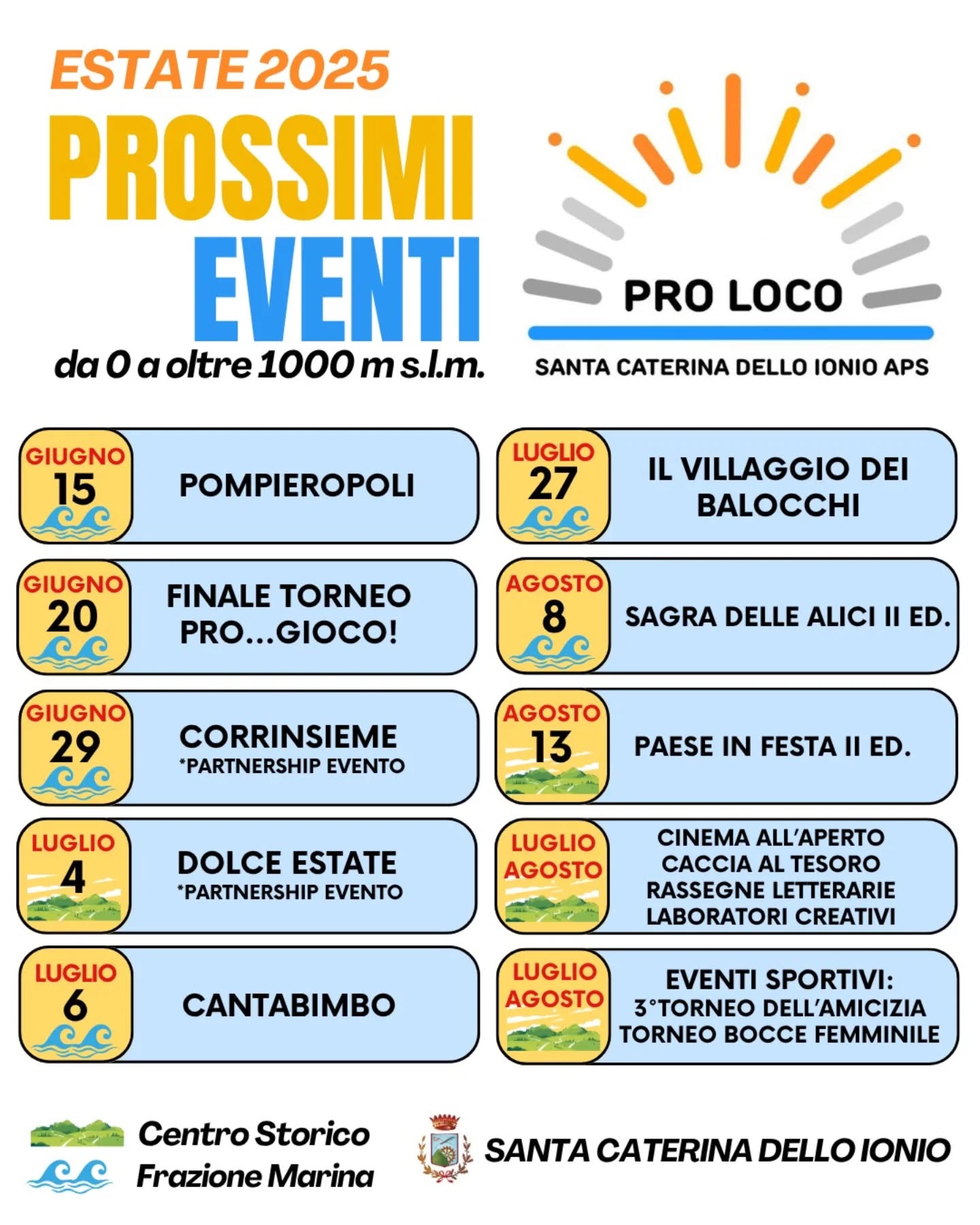 ESTATE 2025
PROSSIMI
EVENTI
da 0 a oltre 1000 m s.l.m.

PRO LOCO
SANTA CATERINA DELLO IONIO APS

GIUGNO 15 POMPIEROPOLI

GIUGNO 20 FINALE TORNEO PRO...GIOCO!

GIUGNO 29 CORRINSIEME *PARTNERSHIP EVENTO

LUGLIO 4 DOLCE ESTATE *PARTNERSHIP EVENTO

LUGLIO 6 CANTABIMBO

LUGLIO 27 IL VILLAGGIO DEI BALOCCHI

AGOSTO 8 SAGRA DELLE ALICI II ED.

AGOSTO 13 PAESE IN FESTA II ED.

LUGLIO AGOSTO CINEMA ALL'APERTO
CACCIA AL TESORO
RASSEGNE LETTERARIE
LABORATORI CREATIVI

LUGLIO AGOSTO EVENTI SPORTIVI:
3°TORNEO DELL'AMICIZIA
TORNEO BOCCE FEMMINILE

Centro Storico
Frazione Marina

SANTA CATERINA DELLO IONIO